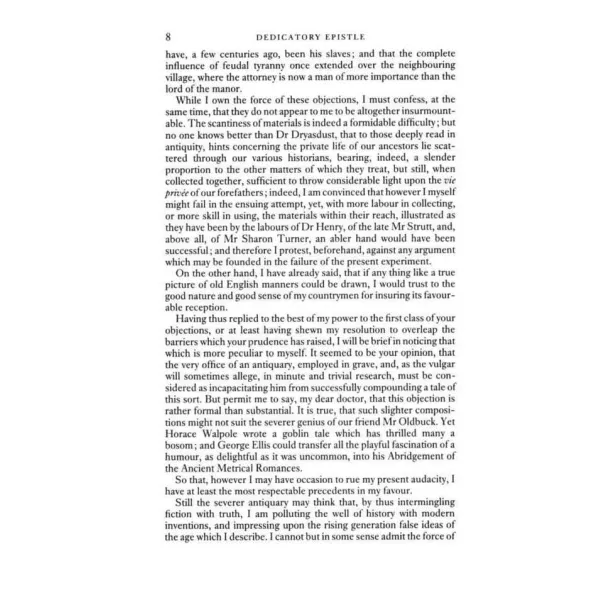 8 DEDICATORY EPISTLE

have, a few centuries ago, been his slaves; and that the complete influence of feudal tyranny once extended over the neighbouring village, where the attorney is now a man of more importance than the lord of the manor.

While I own the force of these objections, I must confess, at the same time, that they do not appear to me to be altogether insurmountable. The scantiness of materials is indeed a formidable difficulty; but no one knows better than Dr Dryasdust, that to those deeply read in antiquity, hints concerning the private life of our ancestors lie scattered through our various historians, bearing, indeed, a slender proportion to the other matters of which they treat, but still, when collected together, sufficient to throw considerable light upon the vie privée of our forefathers; indeed, I am convinced that however I myself might fail in the ensuing attempt, yet, with more labour in collecting, or more skill in using, the materials within their reach, illustrated as they have been by the labours of Dr Henry, of the late Mr Strutt, and, above all, of Mr Sharon Turner, an abler hand would have been successful; and therefore I protest, beforehand, against any argument which may be founded in the failure of the present experiment.

On the other hand, I have already said, that if any thing like a true picture of old English manners could be drawn, I would trust to the good nature and good sense of my countrymen for insuring its favourable reception.

Having thus replied to the best of my power to the first class of your objections, or at least having shewn my resolution to overleap the barriers which your prudence has raised, I will be brief in noticing that which is more peculiar to myself. It seemed to be your opinion, that the very office of an antiquary, employed in grave, and, as the vulgar will sometimes allege, in minute and trivial research, must be considered as incapacitating him from successfully compounding a tale of this sort. But permit me to say, my dear doctor, that this objection is rather formal than substantial. It is true, that such slighter compositions might not suit the severer genius of our friend Mr Oldbuck. Yet Horace Walpole wrote a goblin tale which has thrilled many a bosom; and George Ellis could transfer all the playful fascination of a humour, as delightful as it was uncommon, into his Abridgement of the Ancient Metrical Romances.

So that, however I may have occasion to rue my present audacity, I have at least the most respectable precedents in my favour.

Still the severer antiquary may think that, by thus intermingling fiction with truth, I am polluting the well of history with modern inventions, and impressing upon the rising generation false ideas of the age which I describe. I cannot but in some sense admit the force of